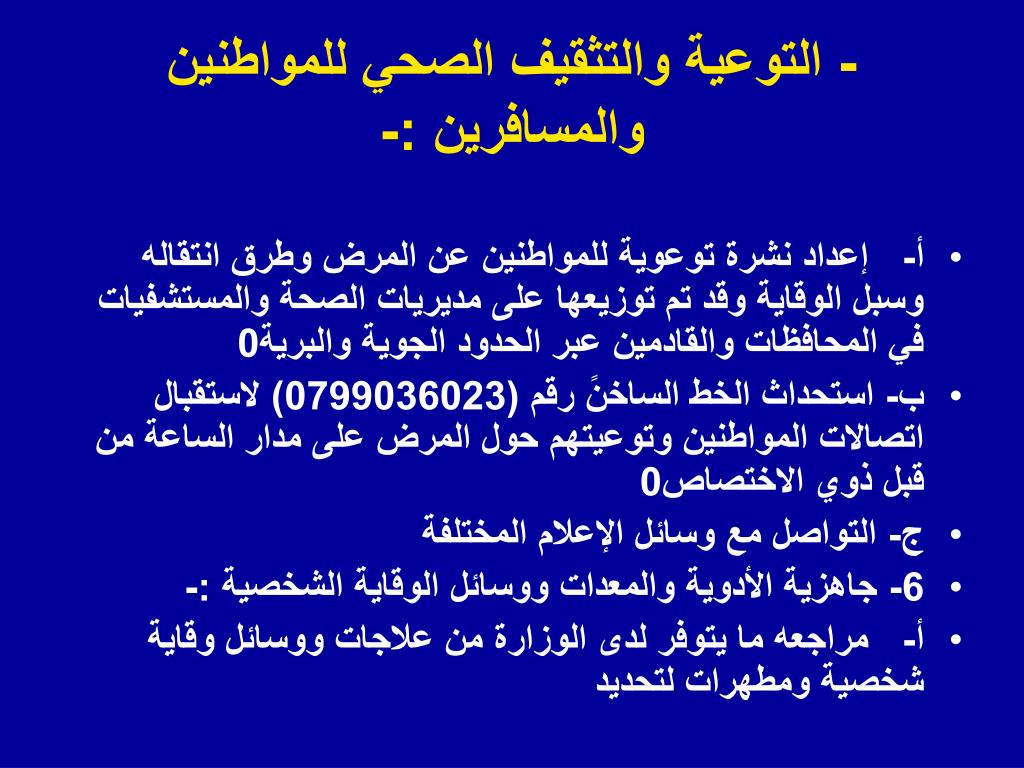 - التوعية والتثقيف الصحي للمواطنين والمسافرين :-

• أ- إعداد نشرة توعوية للمواطنين عن المرض وطرق انتقاله وسبل الوقاية وقد تم توزيعها على مديريات الصحة والمستشفيات في المحافظات والقادمين عبر الحدود الجوية والبرية0
• ب- استحداث الخط الساخنً رقم (0799036023) لاستقبال اتصالات المواطنين وتوعيتهم حول المرض على مدار الساعة من قبل ذوي الاختصاص0
• ج- التواصل مع وسائل الإعلام المختلفة
• 6- جاهزية الأدوية والمعدات ووسائل الوقاية الشخصية :-
• أ- مراجعه ما يتوفر لدى الوزارة من علاجات ووسائل وقاية شخصية ومطهرات لتحديد